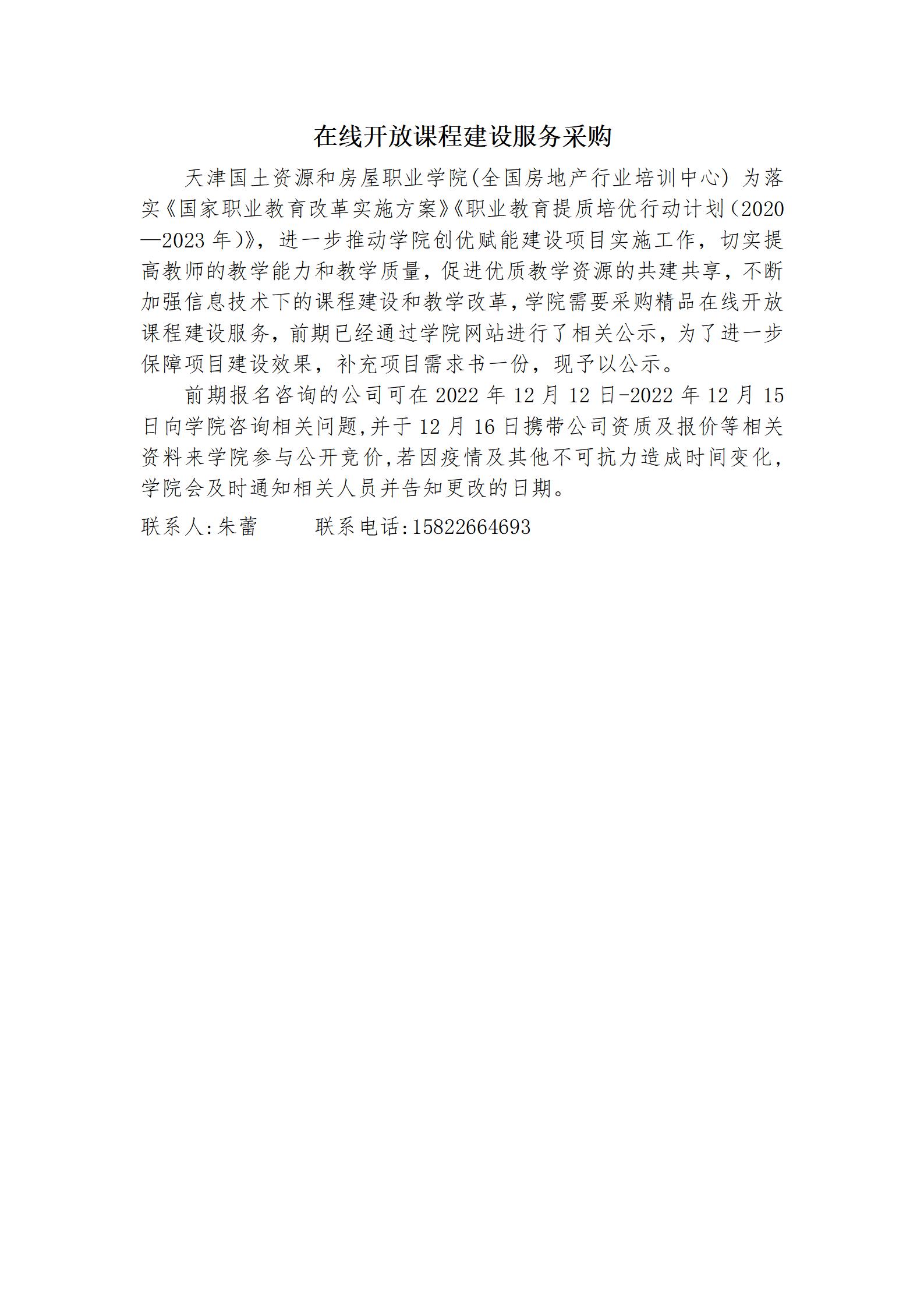 在线开放课程建设服务采购

天津国土资源和房屋职业学院(全国房地产行业培训中心)为落实《国家职业教育改革实施方案》《职业教育提质培优行动计划(2020—2023年)》，进一步推动学院创优赋能建设项目实施工作，切实提高教师的教学能力和教学质量，促进优质教学资源的共建共享，不断加强信息技术下的课程建设和教学改革，学院需要采购精品在线开放课程建设服务，前期已经通过学院网站进行了相关公示，为了进一步保障项目建设效果，补充项目需求书一份，现予以公示。

前期报名咨询的公司可在2022年12月12日-2022年12月15日向学院咨询相关问题,并于12月16日携带公司资质及报价等相关资料来学院参与公开竞价,若因疫情及其他不可抗力造成时间变化，学院会及时通知相关人员并告知更改的日期。

联系人:朱蕾 联系电话:15822664693